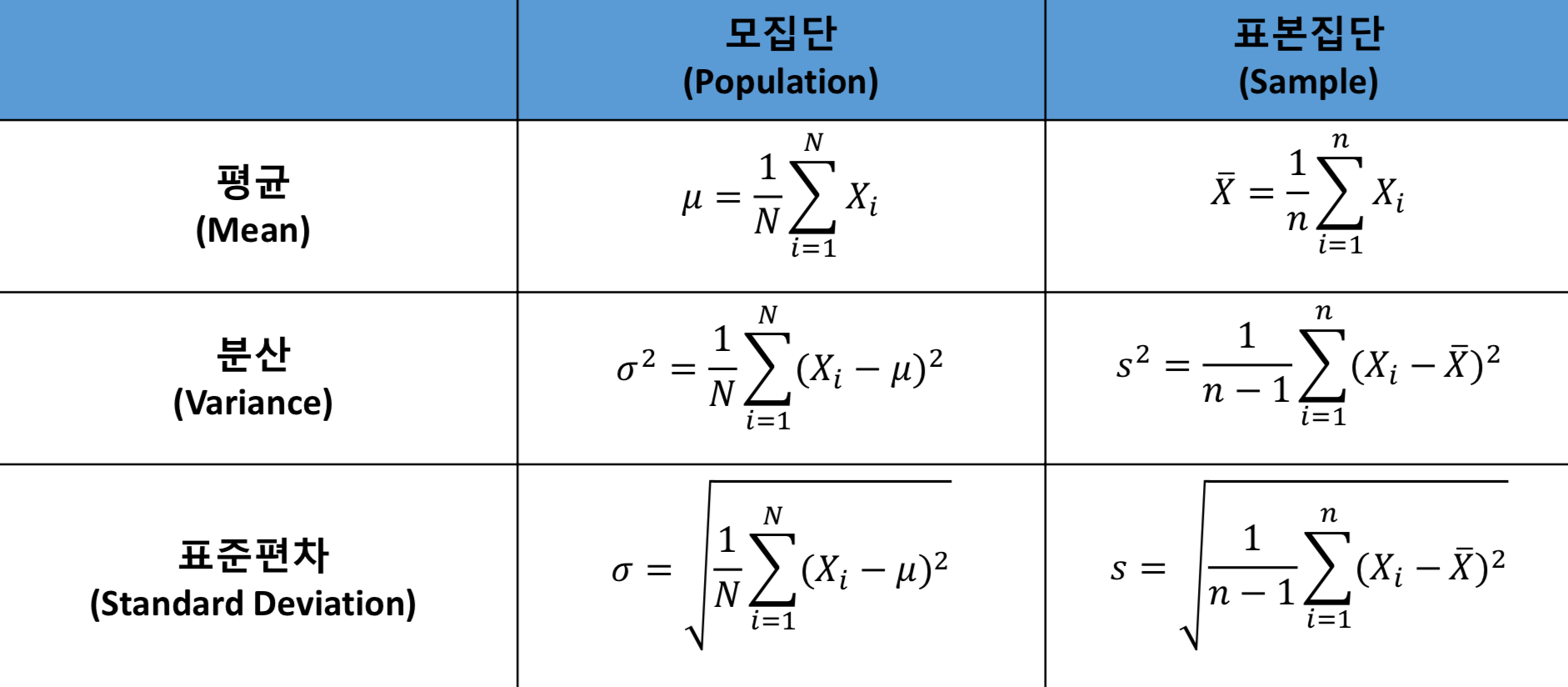 |  | 모집단 (Population) | 표본집단 (Sample) |
|---|---|---|
| 평균 (Mean) | $\mu = \frac{1}{N}\sum_{i=1}^{N} X_i$ | $\bar{X} = \frac{1}{n}\sum_{i=1}^{n} X_i$ |
| 분산 (Variance) | $\sigma^2 = \frac{1}{N}\sum_{i=1}^{N}(X_i - \mu)^2$ | $s^2 = \frac{1}{n-1}\sum_{i=1}^{n}(X_i - \bar{X})^2$ |
| 표준편차 (Standard Deviation) | $\sigma = \sqrt{\frac{1}{N}\sum_{i=1}^{N}(X_i - \mu)^2}$ | $s = \sqrt{\frac{1}{n-1}\sum_{i=1}^{n}(X_i - \bar{X})^2}$ |